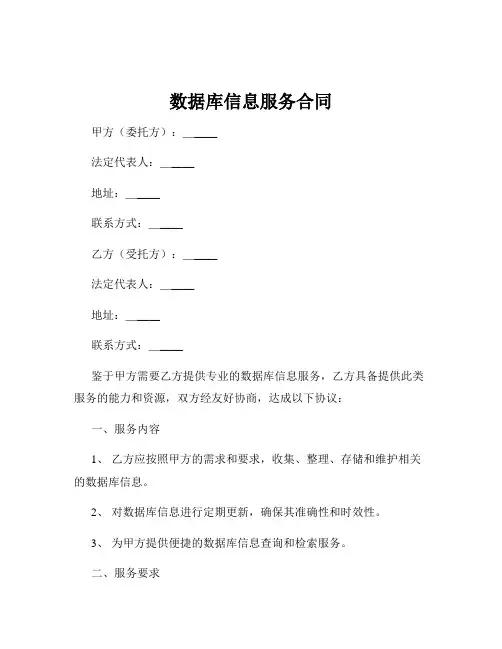 数据库信息服务合同

甲方（委托方）：______

法定代表人：______

地址：______

联系方式：______

乙方（受托方）：______

法定代表人：______

地址：______

联系方式：______

鉴于甲方需要乙方提供专业的数据库信息服务，乙方具备提供此类服务的能力和资源，双方经友好协商，达成以下协议：

一、服务内容

1、 乙方应按照甲方的需求和要求，收集、整理、存储和维护相关的数据库信息。

2、 对数据库信息进行定期更新，确保其准确性和时效性。

3、 为甲方提供便捷的数据库信息查询和检索服务。

二、服务要求